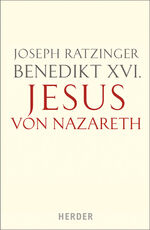 JOSEPH RATZINGER
BENEDIKT XVI.
JESUS
VON NAZARETH

HERDER